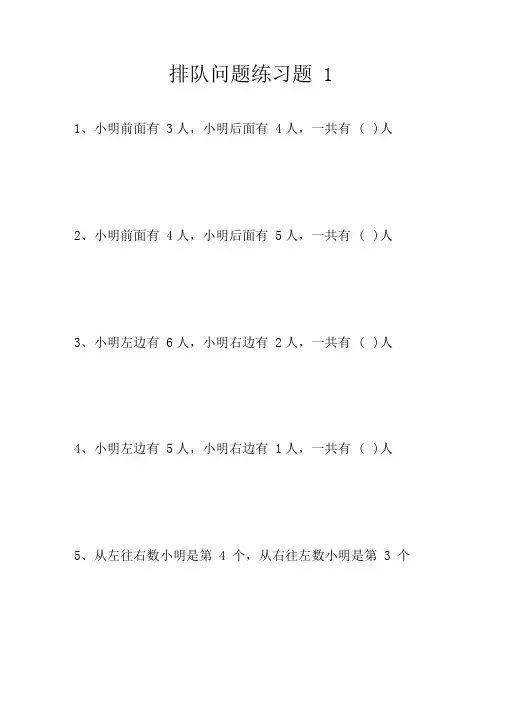 排队问题练习题 1

1、小明前面有 3 人，小明后面有 4 人，一共有 ( )人

2、小明前面有 4 人，小明后面有 5 人，一共有 ( )人

3、小明左边有 6 人，小明右边有 2 人，一共有 ( )人

4、小明左边有 5 人，小明右边有 1 人，一共有 ( )人

5、从左往右数小明是第 4 个，从右往左数小明是第 3 个